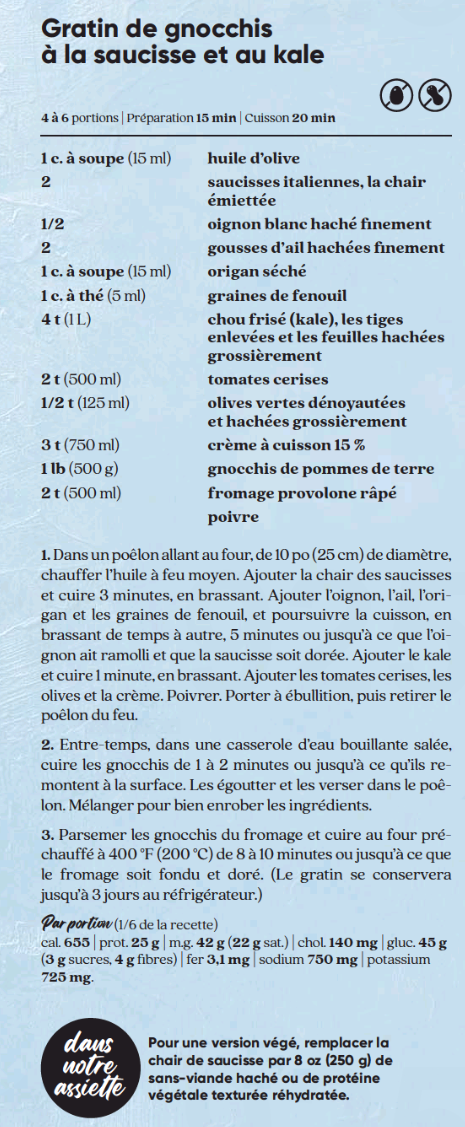 Gratin de gnocchis à la saucisse et au kale

4 à 6 portions | Préparation 15 min | Cuisson 20 min

| | |
|---|---|
| 1 c. à soupe (15 ml) | huile d'olive |
| 2 | saucisses italiennes, la chair émiettée |
| 1/2 | oignon blanc haché finement |
| 2 | gousses d'ail hachées finement |
| 1 c. à soupe (15 ml) | origan séché |
| 1 c. à thé (5 ml) | graines de fenouil |
| 4 t (1 L) | chou frisé (kale), les tiges enlevées et les feuilles hachées grossièrement |
| 2 t (500 ml) | tomates cerises |
| 1/2 t (125 ml) | olives vertes dénoyautées et hachées grossièrement |
| 3 t (750 ml) | crème à cuisson 15 % |
| 1 lb (500 g) | gnocchis de pommes de terre |
| 2 t (500 ml) | fromage provolone râpé |
| | poivre |

1. Dans un poêlon allant au four, de 10 po (25 cm) de diamètre, chauffer l'huile à feu moyen. Ajouter la chair des saucisses et cuire 3 minutes, en brassant. Ajouter l'oignon, l'ail, l'origan et les graines de fenouil, et poursuivre la cuisson, en brassant de temps à autre, 5 minutes ou jusqu'à ce que l'oignon ait ramolli et que la saucisse soit dorée. Ajouter le kale et cuire 1 minute, en brassant. Ajouter les tomates cerises, les olives et la crème. Poivrer. Porter à ébullition, puis retirer le poêlon du feu.

2. Entre-temps, dans une casserole d'eau bouillante salée, cuire les gnocchis de 1 à 2 minutes ou jusqu'à ce qu'ils remontent à la surface. Les égoutter et les verser dans le poêlon. Mélanger pour bien enrober les ingrédients.

3. Parsemer les gnocchis du fromage et cuire au four préchauffé à 400 °F (200 °C) de 8 à 10 minutes ou jusqu'à ce que le fromage soit fondu et doré. (Le gratin se conservera jusqu'à 3 jours au réfrigérateur.)

Par portion (1/6 de la recette)
cal. 655 | prot. 25 g | m.g. 42 g (22 g sat.) | chol. 140 mg | gluc. 45 g (3 g sucres, 4 g fibres) | fer 3,1 mg | sodium 750 mg | potassium 725 mg.

dans notre assiette

Pour une version végé, remplacer la chair de saucisse par 8 oz (250 g) de sans-viande haché ou de protéine végétale texturée réhydratée.